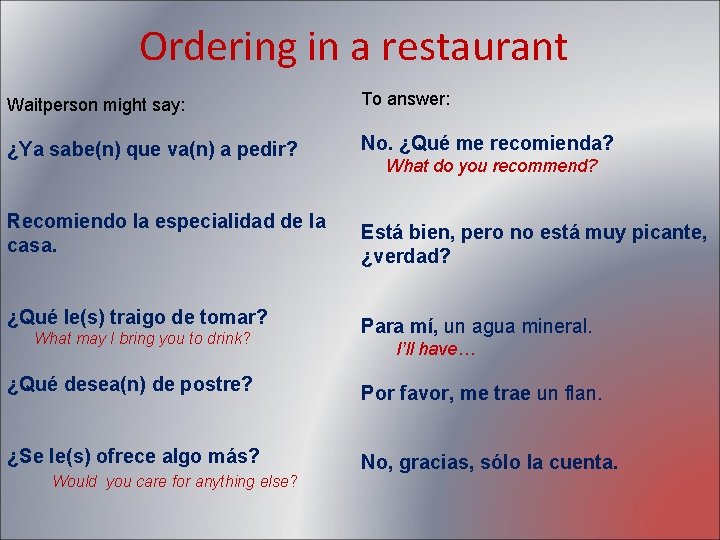 Ordering in a restaurant

Waitperson might say:

¿Ya sabe(n) que va(n) a pedir?

Recomiendo la especialidad de la casa.

¿Qué le(s) traigo de tomar?
What may I bring you to drink?

¿Qué desea(n) de postre?

¿Se le(s) ofrece algo más?
Would you care for anything else?

To answer:

No. ¿Qué me recomienda?
What do you recommend?

Está bien, pero no está muy picante, ¿verdad?

Para mí, un agua mineral.
I'll have…

Por favor, me trae un flan.

No, gracias, sólo la cuenta.